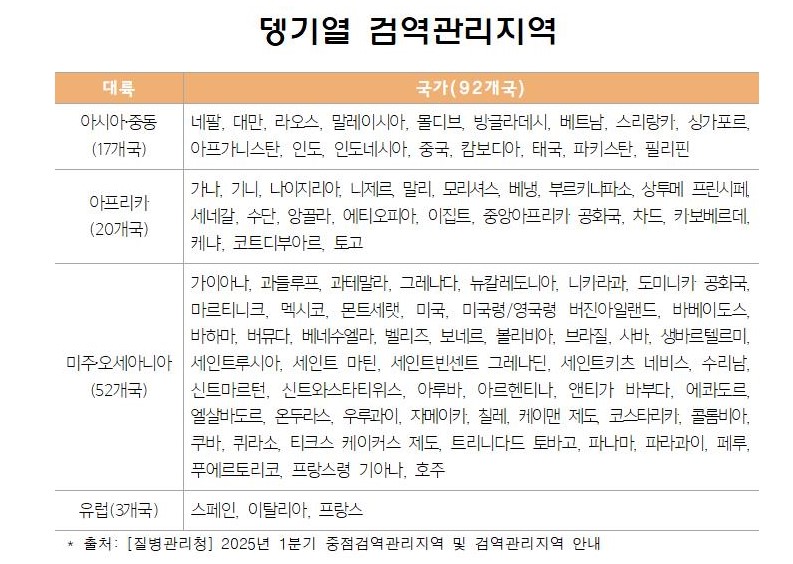 뎅기열 검역관리지역

| 대륙 | 국가(92개국) |
|---|---|
| 아시아·중동 (17개국) | 네팔, 대만, 라오스, 말레이시아, 몰디브, 방글라데시, 베트남, 스리랑카, 싱가포르, 아프가니스탄, 인도, 인도네시아, 중국, 캄보디아, 태국, 파키스탄, 필리핀 |
| 아프리카 (20개국) | 가나, 기니, 나이지리아, 니제르, 말리, 모리셔스, 베냉, 부르키나파소, 상투메 프린시페, 세네갈, 수단, 앙골라, 에티오피아, 이집트, 중앙아프리카 공화국, 차드, 카보베르데, 케냐, 코트디부아르, 토고 |
| 미주·오세아니아 (52개국) | 가이아나, 과들루프, 과테말라, 그레나다, 뉴칼레도니아, 니카라과, 도미니카 공화국, 마르티니크, 멕시코, 몬트세랫, 미국, 미국령/영국령 버진아일랜드, 바베이도스, 바하마, 버뮤다, 베네수엘라, 벨리즈, 보네르, 볼리비아, 브라질, 사바, 생바르텔르미, 세인트루시아, 세인트 마틴, 세인트빈센트 그레나딘, 세인트키츠 네비스, 수리남, 신트마르턴, 신트외스타티위스, 아루바, 아르헨티나, 앤티가 바부다, 에콰도르, 엘살바도르, 온두라스, 우루과이, 자메이카, 칠레, 케이맨 제도, 코스타리카, 콜롬비아, 쿠바, 퀴라소, 티크스 케이커스 제도, 트리니다드 토바고, 파나마, 파라과이, 페루, 푸에르토리코, 프랑스령 기아나, 호주 |
| 유럽(3개국) | 스페인, 이탈리아, 프랑스 |

* 출처: [질병관리청] 2025년 1분기 중점검역관리지역 및 검역관리지역 안내